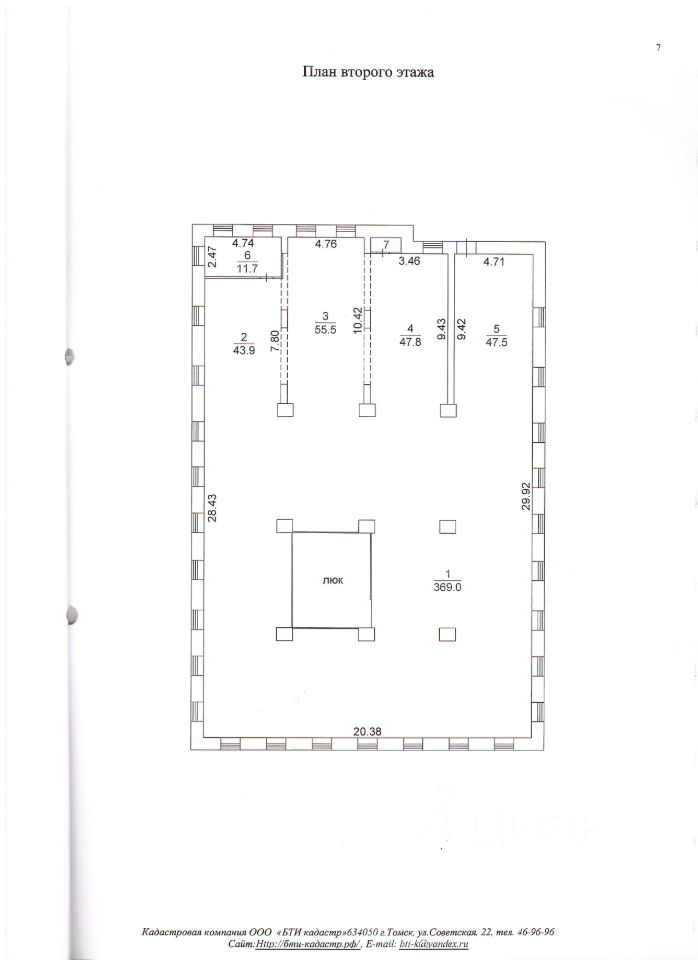 7

План второго этажа

4.74
6
11.7
2.47
4.76
7
3.46
4.71
2
43.9
7.80
3
55.5
10.42
4
47.8
9.43
9.42
5
47.5
28.43
29.92
люк
1
369.0
20.38

Кадастровая компания ООО «БТИ кадастр»634050 г.Томск, ул.Советская, 22, тел. 46-96-96
Сайт:Http://бти-кадастр.рф/, E-mail: bti-k@yandex.ru

ЦИАН